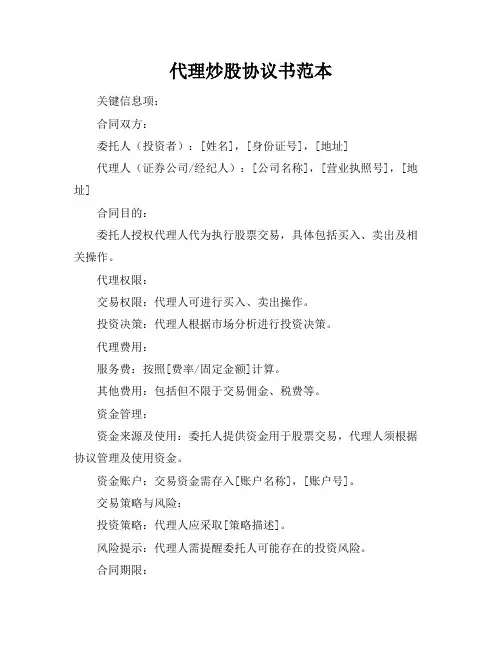 代理炒股协议书范本

关键信息项：

合同双方：

委托人（投资者）：[姓名]，[身份证号]，[地址]

代理人（证券公司/经纪人）：[公司名称]，[营业执照号]，[地址]

合同目的：

委托人授权代理人代为执行股票交易，具体包括买入、卖出及相关操作。

代理权限：

交易权限：代理人可进行买入、卖出操作。

投资决策：代理人根据市场分析进行投资决策。

代理费用：

服务费：按照[费率/固定金额]计算。

其他费用：包括但不限于交易佣金、税费等。

资金管理：

资金来源及使用：委托人提供资金用于股票交易，代理人须根据协议管理及使用资金。

资金账户：交易资金需存入[账户名称]，[账户号]。

交易策略与风险：

投资策略：代理人应采取[策略描述]。

风险提示：代理人需提醒委托人可能存在的投资风险。

合同期限：